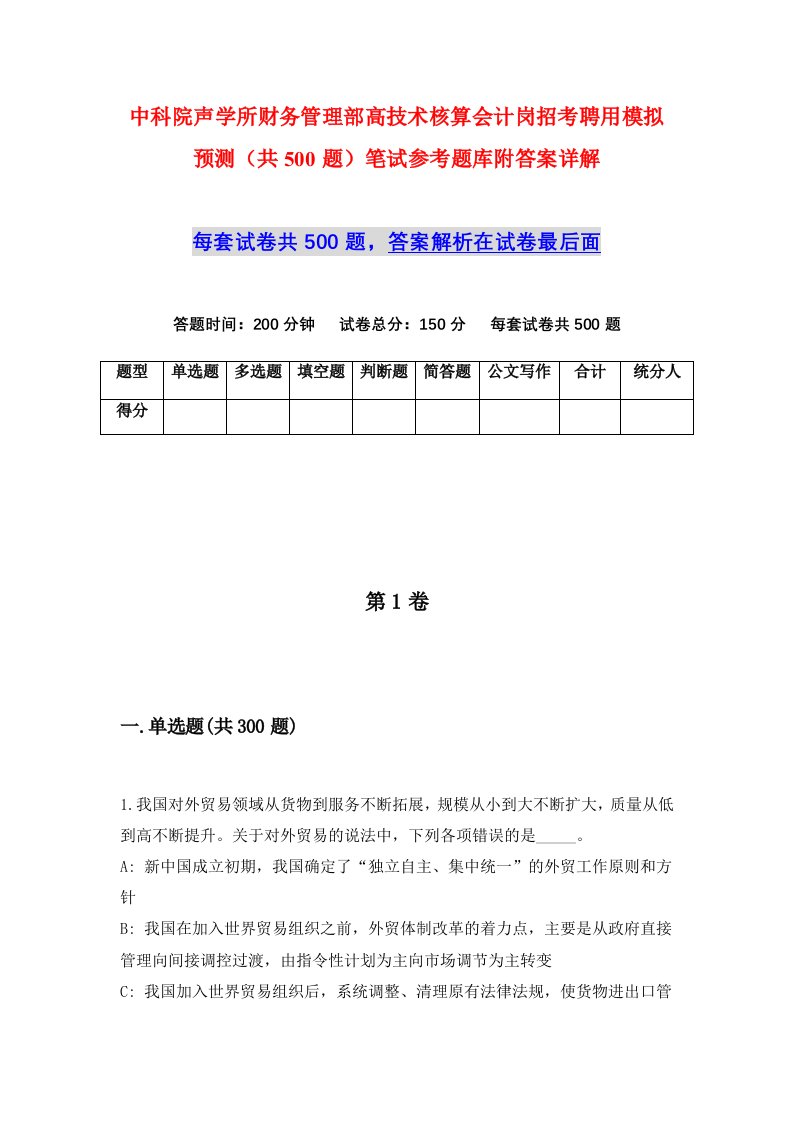 中科院声学所财务管理部高技术核算会计岗招考聘用模拟预测（共 500 题）笔试参考题库附答案详解

每套试卷共 500 题，答案解析在试卷最后面

答题时间：200 分钟　试卷总分：150 分　每套试卷共 500 题

| 题型 | 单选题 | 多选题 | 填空题 | 判断题 | 简答题 | 公文写作 | 合计 | 统分人 |
|---|---|---|---|---|---|---|---|---|
| 得分 | | | | | | | | |

第 1 卷

一.单选题(共 300 题)

1.我国对外贸易领域从货物到服务不断拓展，规模从小到大不断扩大，质量从低到高不断提升。关于对外贸易的说法中，下列各项错误的是_____。
A: 新中国成立初期，我国确定了“独立自主、集中统一”的外贸工作原则和方针
B: 我国在加入世界贸易组织之前，外贸体制改革的着力点，主要是从政府直接管理向间接调控过渡，由指令性计划为主向市场调节为主转变
C: 我国加入世界贸易组织后，系统调整、清理原有法律法规，使货物进出口管